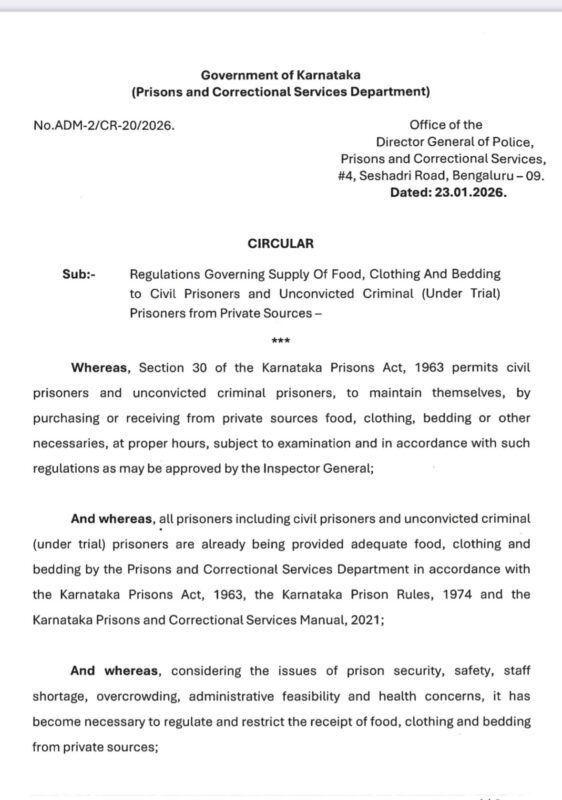 Government of Karnataka
(Prisons and Correctional Services Department)

No.ADM-2/CR-20/2026.

Office of the
Director General of Police,
Prisons and Correctional Services,
#4, Seshadri Road, Bengaluru – 09.
Dated: 23.01.2026.

CIRCULAR

Sub:- Regulations Governing Supply Of Food, Clothing And Bedding to Civil Prisoners and Unconvicted Criminal (Under Trial) Prisoners from Private Sources –

***

Whereas, Section 30 of the Karnataka Prisons Act, 1963 permits civil prisoners and unconvicted criminal prisoners, to maintain themselves, by purchasing or receiving from private sources food, clothing, bedding or other necessaries, at proper hours, subject to examination and in accordance with such regulations as may be approved by the Inspector General;

And whereas, all prisoners including civil prisoners and unconvicted criminal (under trial) prisoners are already being provided adequate food, clothing and bedding by the Prisons and Correctional Services Department in accordance with the Karnataka Prisons Act, 1963, the Karnataka Prison Rules, 1974 and the Karnataka Prisons and Correctional Services Manual, 2021;

And whereas, considering the issues of prison security, safety, staff shortage, overcrowding, administrative feasibility and health concerns, it has become necessary to regulate and restrict the receipt of food, clothing and bedding from private sources;